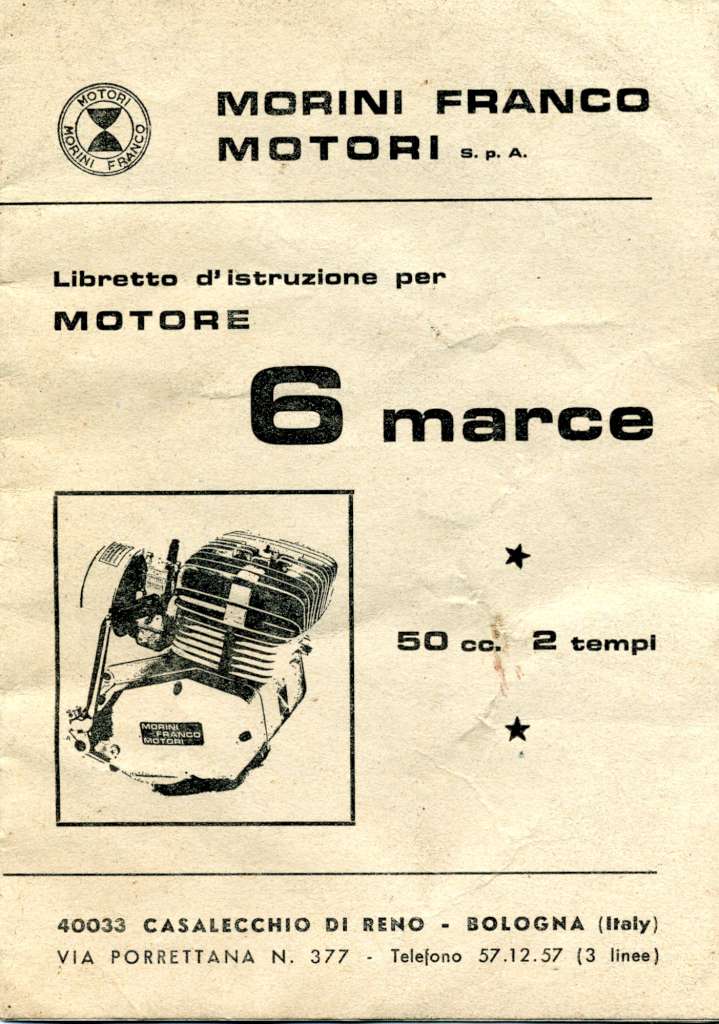 MOTORI
MORINI FRANCO

MORINI FRANCO
MOTORI S. p. A.

Libretto d'istruzione per
MOTORE

6 marce

MORINI FRANCO MOTORI

★

50 cc. 2 tempi

★

40033 CASALECCHIO DI RENO - BOLOGNA (Italy)
VIA PORRETTANA N. 377 - Telefono 57.12.57 (3 linee)